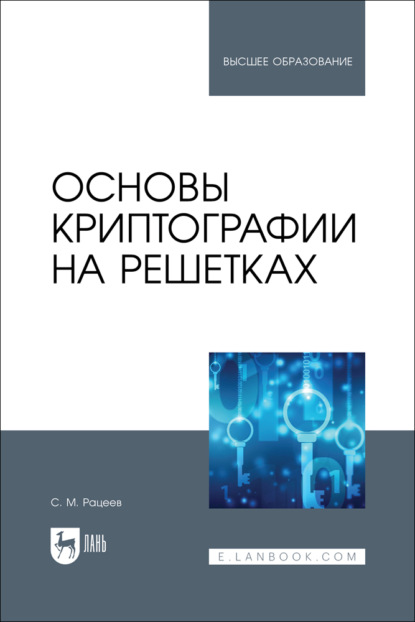 ВЫСШЕЕ ОБРАЗОВАНИЕ

ОСНОВЫ КРИПТОГРАФИИ НА РЕШЕТКАХ

С. М. Рацеев

ЛАНЬ

E.LANBOOK.COM